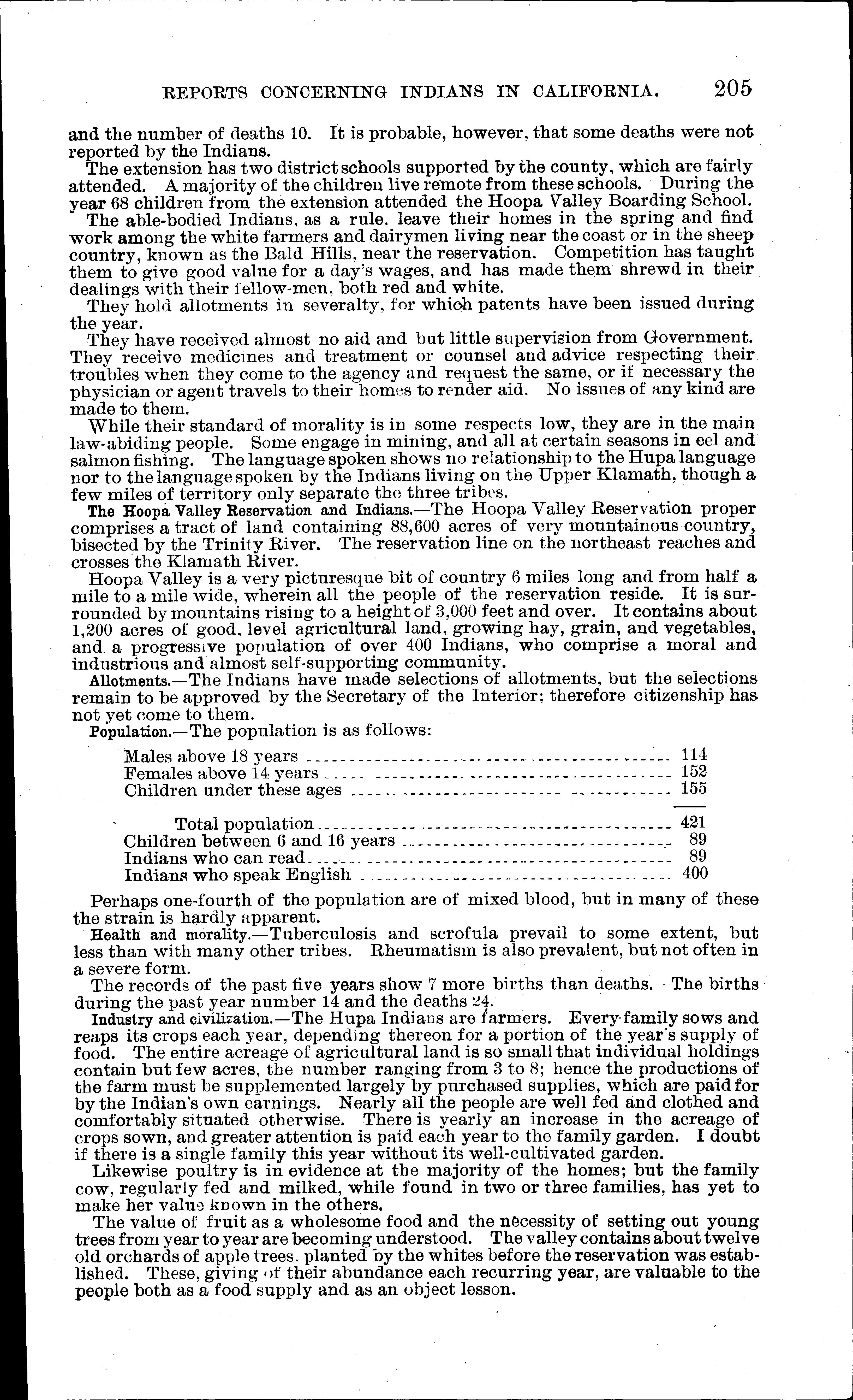 REPORTS CONCERNING INDIANS IN CALIFORNIA. 205

and the number of deaths 10. It is probable, however, that some deaths were not reported by the Indians.

The extension has two district schools supported by the county, which are fairly attended. A majority of the children live remote from these schools. During the year 68 children from the extension attended the Hoopa Valley Boarding School.

The able-bodied Indians, as a rule, leave their homes in the spring and find work among the white farmers and dairymen living near the coast or in the sheep country, known as the Bald Hills, near the reservation. Competition has taught them to give good value for a day's wages, and has made them shrewd in their dealings with their fellow-men, both red and white.

They hold allotments in severalty, for which patents have been issued during the year.

They have received almost no aid and but little supervision from Government. They receive medicines and treatment or counsel and advice respecting their troubles when they come to the agency and request the same, or if necessary the physician or agent travels to their homes to render aid. No issues of any kind are made to them.

While their standard of morality is in some respects low, they are in the main law-abiding people. Some engage in mining, and all at certain seasons in eel and salmon fishing. The language spoken shows no relationship to the Hupa language nor to the language spoken by the Indians living on the Upper Klamath, though a few miles of territory only separate the three tribes.

The Hoopa Valley Reservation and Indians.—The Hoopa Valley Reservation proper comprises a tract of land containing 88,600 acres of very mountainous country, bisected by the Trinity River. The reservation line on the northeast reaches and crosses the Klamath River.

Hoopa Valley is a very picturesque bit of country 6 miles long and from half a mile to a mile wide, wherein all the people of the reservation reside. It is surrounded by mountains rising to a height of 3,000 feet and over. It contains about 1,200 acres of good, level agricultural land, growing hay, grain, and vegetables, and a progressive population of over 400 Indians, who comprise a moral and industrious and almost self-supporting community.

Allotments.—The Indians have made selections of allotments, but the selections remain to be approved by the Secretary of the Interior; therefore citizenship has not yet come to them.

Population.—The population is as follows:

| | |
|---|---|
| Males above 18 years | 114 |
| Females above 14 years | 152 |
| Children under these ages | 155 |
| Total population | 421 |
| Children between 6 and 16 years | 89 |
| Indians who can read | 89 |
| Indians who speak English | 400 |

Perhaps one-fourth of the population are of mixed blood, but in many of these the strain is hardly apparent.

Health and morality.—Tuberculosis and scrofula prevail to some extent, but less than with many other tribes. Rheumatism is also prevalent, but not often in a severe form.

The records of the past five years show 7 more births than deaths. The births during the past year number 14 and the deaths 24.

Industry and civilization.—The Hupa Indians are farmers. Every family sows and reaps its crops each year, depending thereon for a portion of the year's supply of food. The entire acreage of agricultural land is so small that individual holdings contain but few acres, the number ranging from 3 to 8; hence the productions of the farm must be supplemented largely by purchased supplies, which are paid for by the Indian's own earnings. Nearly all the people are well fed and clothed and comfortably situated otherwise. There is yearly an increase in the acreage of crops sown, and greater attention is paid each year to the family garden. I doubt if there is a single family this year without its well-cultivated garden.

Likewise poultry is in evidence at the majority of the homes; but the family cow, regularly fed and milked, while found in two or three families, has yet to make her value known in the others.

The value of fruit as a wholesome food and the necessity of setting out young trees from year to year are becoming understood. The valley contains about twelve old orchards of apple trees, planted by the whites before the reservation was established. These, giving of their abundance each recurring year, are valuable to the people both as a food supply and as an object lesson.